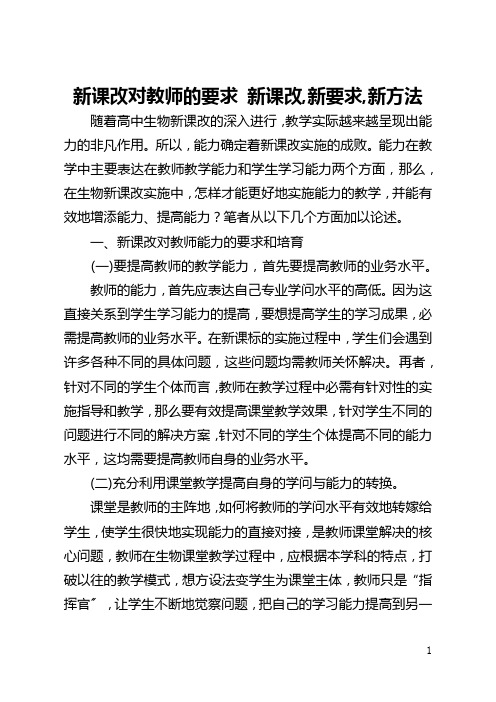 新课改对教师的要求 新课改,新要求,新方法

随着高中生物新课改的深入进行，教学实际越来越呈现出能力的非凡作用。所以，能力确定着新课改实施的成败。能力在教学中主要表达在教师教学能力和学生学习能力两个方面，那么，在生物新课改实施中，怎样才能更好地实施能力的教学，并能有效地增添能力、提高能力？笔者从以下几个方面加以论述。

一、新课改对教师能力的要求和培育

(一)要提高教师的教学能力，首先要提高教师的业务水平。

教师的能力，首先应表达自己专业学问水平的高低。因为这直接关系到学生学习能力的提高，要想提高学生的学习成果，必需提高教师的业务水平。在新课标的实施过程中，学生们会遇到许多各种不同的具体问题，这些问题均需教师关怀解决。再者，针对不同的学生个体而言，教师在教学过程中必需有针对性的实施指导和教学，那么要有效提高课堂教学效果，针对学生不同的问题进行不同的解决方案，针对不同的学生个体提高不同的能力水平，这均需要提高教师自身的业务水平。

(二)充分利用课堂教学提高自身的学问与能力的转换。

课堂是教师的主阵地，如何将教师的学问水平有效地转嫁给学生，使学生很快地实现能力的直接对接，是教师课堂解决的核心问题，教师在生物课堂教学过程中，应根据本学科的特点，打破以往的教学模式，想方设法变学生为课堂主体，教师只是“指挥官”，让学生不断地觉察问题，把自己的学习能力提高到另一

1